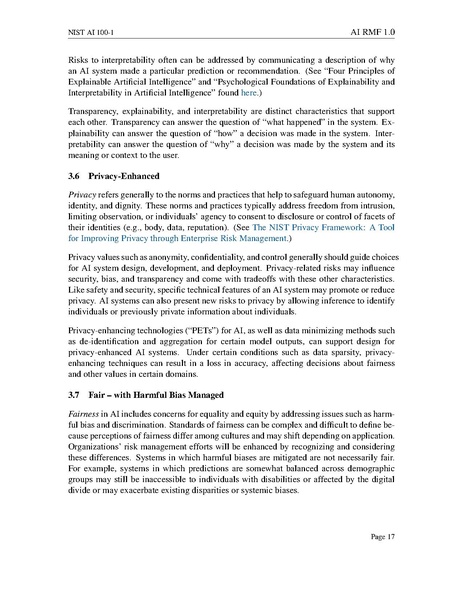 NIST AI 100-1

AI RMF 1.0

Risks to interpretability often can be addressed by communicating a description of why an AI system made a particular prediction or recommendation. (See "Four Principles of Explainable Artificial Intelligence" and "Psychological Foundations of Explainability and Interpretability in Artificial Intelligence" found here.)

Transparency, explainability, and interpretability are distinct characteristics that support each other. Transparency can answer the question of "what happened" in the system. Explainability can answer the question of "how" a decision was made in the system. Interpretability can answer the question of "why" a decision was made by the system and its meaning or context to the user.

3.6 Privacy-Enhanced

Privacy refers generally to the norms and practices that help to safeguard human autonomy, identity, and dignity. These norms and practices typically address freedom from intrusion, limiting observation, or individuals' agency to consent to disclosure or control of facets of their identities (e.g., body, data, reputation). (See The NIST Privacy Framework: A Tool for Improving Privacy through Enterprise Risk Management.)

Privacy values such as anonymity, confidentiality, and control generally should guide choices for AI system design, development, and deployment. Privacy-related risks may influence security, bias, and transparency and come with tradeoffs with these other characteristics. Like safety and security, specific technical features of an AI system may promote or reduce privacy. AI systems can also present new risks to privacy by allowing inference to identify individuals or previously private information about individuals.

Privacy-enhancing technologies ("PETs") for AI, as well as data minimizing methods such as de-identification and aggregation for certain model outputs, can support design for privacy-enhanced AI systems. Under certain conditions such as data sparsity, privacy-enhancing techniques can result in a loss in accuracy, affecting decisions about fairness and other values in certain domains.

3.7 Fair – with Harmful Bias Managed

Fairness in AI includes concerns for equality and equity by addressing issues such as harmful bias and discrimination. Standards of fairness can be complex and difficult to define because perceptions of fairness differ among cultures and may shift depending on application. Organizations' risk management efforts will be enhanced by recognizing and considering these differences. Systems in which harmful biases are mitigated are not necessarily fair. For example, systems in which predictions are somewhat balanced across demographic groups may still be inaccessible to individuals with disabilities or affected by the digital divide or may exacerbate existing disparities or systemic biases.

Page 17